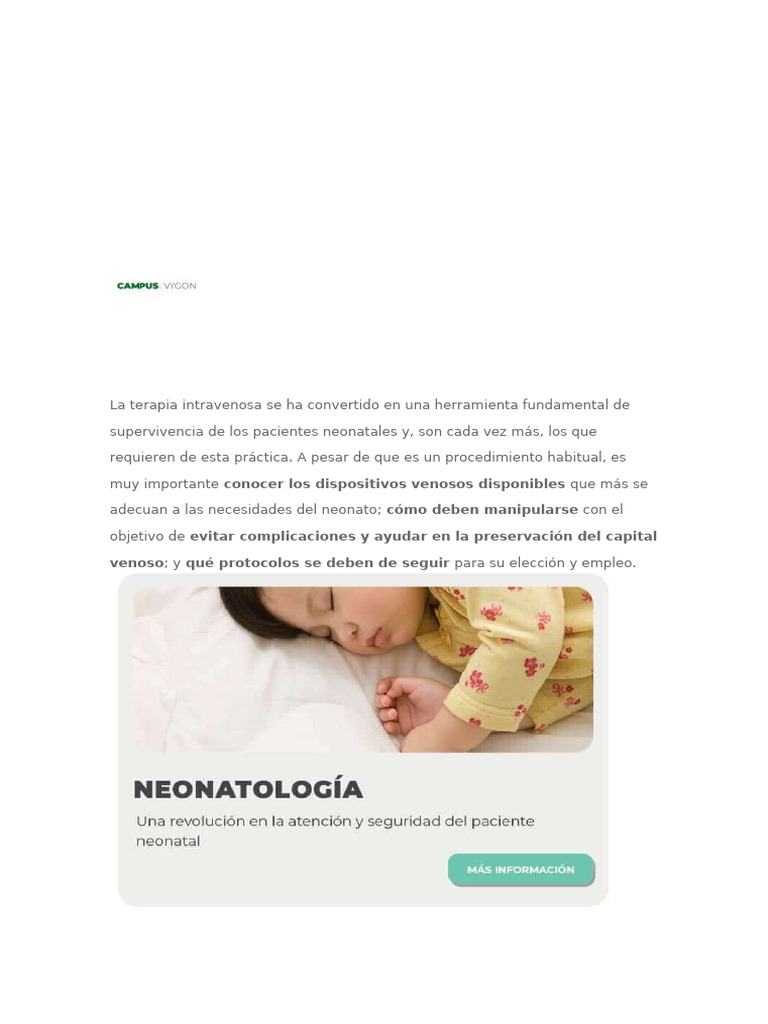 CAMPUS VYGON

La terapia intravenosa se ha convertido en una herramienta fundamental de supervivencia de los pacientes neonatales y, son cada vez más, los que requieren de esta práctica. A pesar de que es un procedimiento habitual, es muy importante conocer los dispositivos venosos disponibles que más se adecuan a las necesidades del neonato; cómo deben manipularse con el objetivo de evitar complicaciones y ayudar en la preservación del capital venoso; y qué protocolos se deben de seguir para su elección y empleo.

NEONATOLOGÍA

Una revolución en la atención y seguridad del paciente neonatal

MÁS INFORMACIÓN